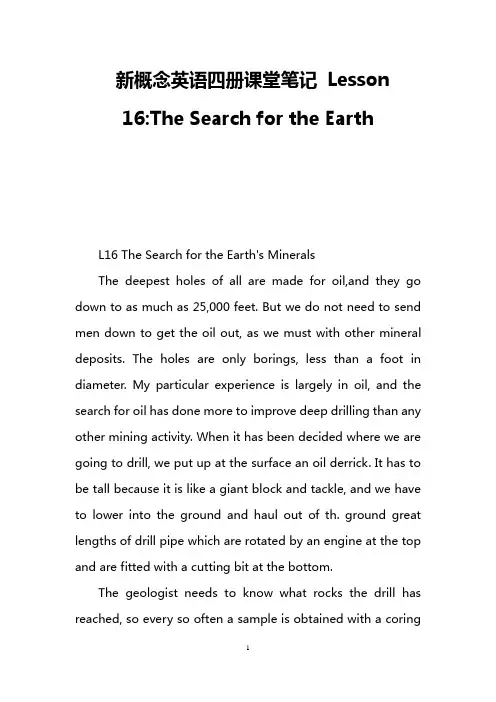 新概念英语四册课堂笔记 Lesson 16:The Search for the Earth

L16 The Search for the Earth's Minerals

The deepest holes of all are made for oil,and they go down to as much as 25,000 feet. But we do not need to send men down to get the oil out, as we must with other mineral deposits. The holes are only borings, less than a foot in diameter. My particular experience is largely in oil, and the search for oil has done more to improve deep drilling than any other mining activity. When it has been decided where we are going to drill, we put up at the surface an oil derrick. It has to be tall because it is like a giant block and tackle, and we have to lower into the ground and haul out of th. ground great lengths of drill pipe which are rotated by an engine at the top and are fitted with a cutting bit at the bottom.

The geologist needs to know what rocks the drill has reached, so every so often a sample is obtained with a coring

1